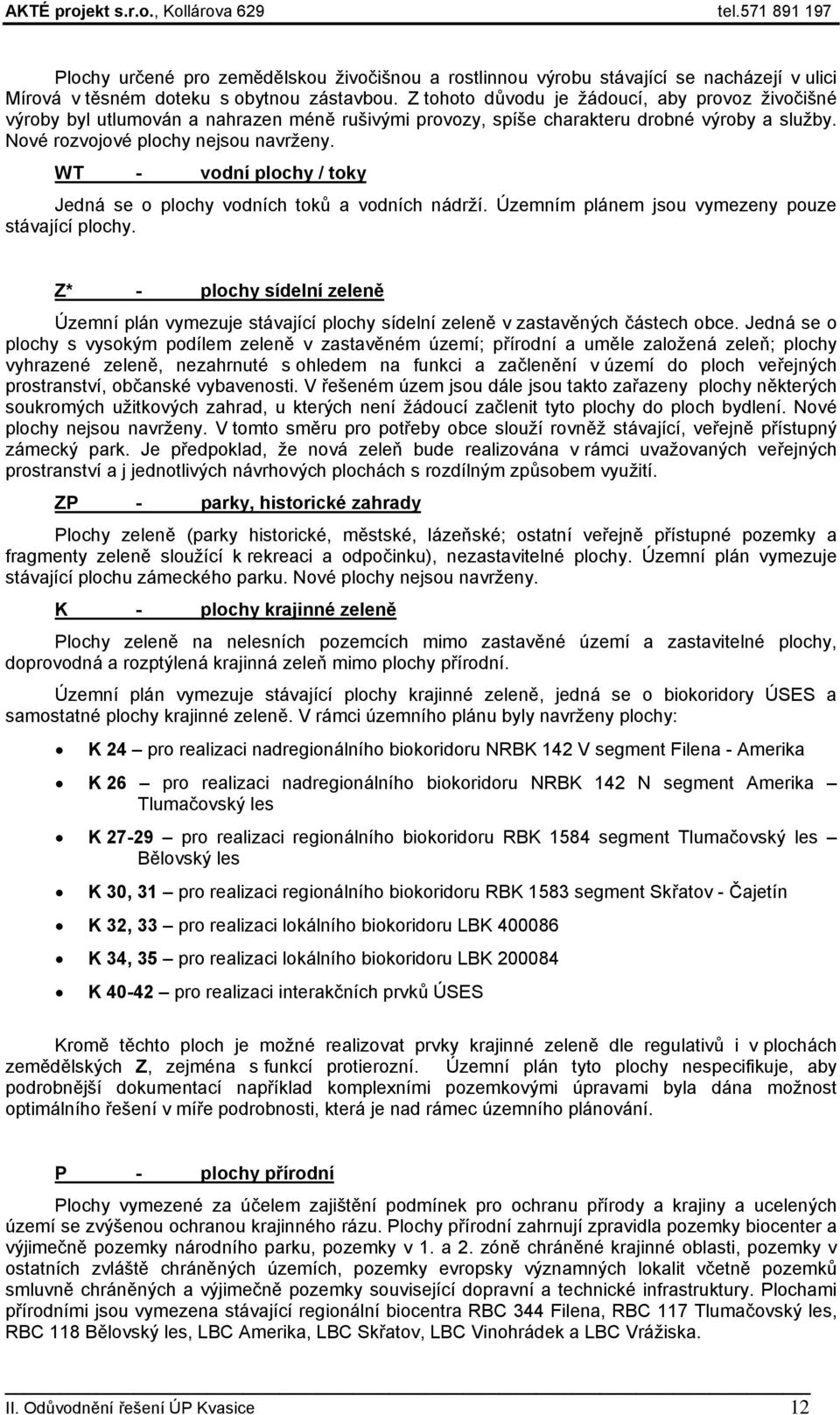 AKTÉ projekt s.r.o., Kollárova 629 tel.571 891 197

Plochy určené pro zemědělskou živočišnou a rostlinnou výrobu stávající se nacházejí v ulici Mírová v těsném doteku s obytnou zástavbou. Z tohoto důvodu je žádoucí, aby provoz živočišné výroby byl utlumován a nahrazen méně rušivými provozy, spíše charakteru drobné výroby a služby. Nové rozvojové plochy nejsou navrženy.

WT - vodní plochy / toky

Jedná se o plochy vodních toků a vodních nádrží. Územním plánem jsou vymezeny pouze stávající plochy.

Z* - plochy sídelní zeleně

Územní plán vymezuje stávající plochy sídelní zeleně v zastavěných částech obce. Jedná se o plochy s vysokým podílem zeleně v zastavěném území; přírodní a uměle založená zeleň; plochy vyhrazené zeleně, nezahrnuté s ohledem na funkci a začlenění v území do ploch veřejných prostranství, občanské vybavenosti. V řešeném územ jsou dále jsou takto zařazeny plochy některých soukromých užitkových zahrad, u kterých není žádoucí začlenit tyto plochy do ploch bydlení. Nové plochy nejsou navrženy. V tomto směru pro potřeby obce slouží rovněž stávající, veřejně přístupný zámecký park. Je předpoklad, že nová zeleň bude realizována v rámci uvažovaných veřejných prostranství a j jednotlivých návrhových plochách s rozdílným způsobem využití.

ZP - parky, historické zahrady

Plochy zeleně (parky historické, městské, lázeňské; ostatní veřejně přístupné pozemky a fragmenty zeleně sloužící k rekreaci a odpočinku), nezastavitelné plochy. Územní plán vymezuje stávající plochu zámeckého parku. Nové plochy nejsou navrženy.

K - plochy krajinné zeleně

Plochy zeleně na nelesních pozemcích mimo zastavěné území a zastavitelné plochy, doprovodná a rozptýlená krajinná zeleň mimo plochy přírodní.

Územní plán vymezuje stávající plochy krajinné zeleně, jedná se o biokoridory ÚSES a samostatné plochy krajinné zeleně. V rámci územního plánu byly navrženy plochy:

• K 24 – pro realizaci nadregionálního biokoridoru NRBK 142 V segment Filena - Amerika
• K 26 – pro realizaci nadregionálního biokoridoru NRBK 142 N segment Amerika – Tlumačovský les
• K 27-29 – pro realizaci regionálního biokoridoru RBK 1584 segment Tlumačovský les – Bělovský les
• K 30, 31 – pro realizaci regionálního biokoridoru RBK 1583 segment Skřatov - Čajetín
• K 32, 33 – pro realizaci lokálního biokoridoru LBK 400086
• K 34, 35 – pro realizaci lokálního biokoridoru LBK 200084
• K 40-42 – pro realizaci interakčních prvků ÚSES

Kromě těchto ploch je možné realizovat prvky krajinné zeleně dle regulativů i v plochách zemědělských Z, zejména s funkcí protierozní. Územní plán tyto plochy nespecifikuje, aby podrobnější dokumentací například komplexními pozemkovými úpravami byla dána možnost optimálního řešení v míře podrobnosti, která je nad rámec územního plánování.

P - plochy přírodní

Plochy vymezené za účelem zajištění podmínek pro ochranu přírody a krajiny a ucelených území se zvýšenou ochranou krajinného rázu. Plochy přírodní zahrnují zpravidla pozemky biocenter a výjimečně pozemky národního parku, pozemky v 1. a 2. zóně chráněné krajinné oblasti, pozemky v ostatních zvláště chráněných územích, pozemky evropsky významných lokalit včetně pozemků smluvně chráněných a výjimečně pozemky související dopravní a technické infrastruktury. Plochami přírodními jsou vymezena stávající regionální biocentra RBC 344 Filena, RBC 117 Tlumačovský les, RBC 118 Bělovský les, LBC Amerika, LBC Skřatov, LBC Vinohrádek a LBC Vrážiska.

II. Odůvodnění řešení ÚP Kvasice 12